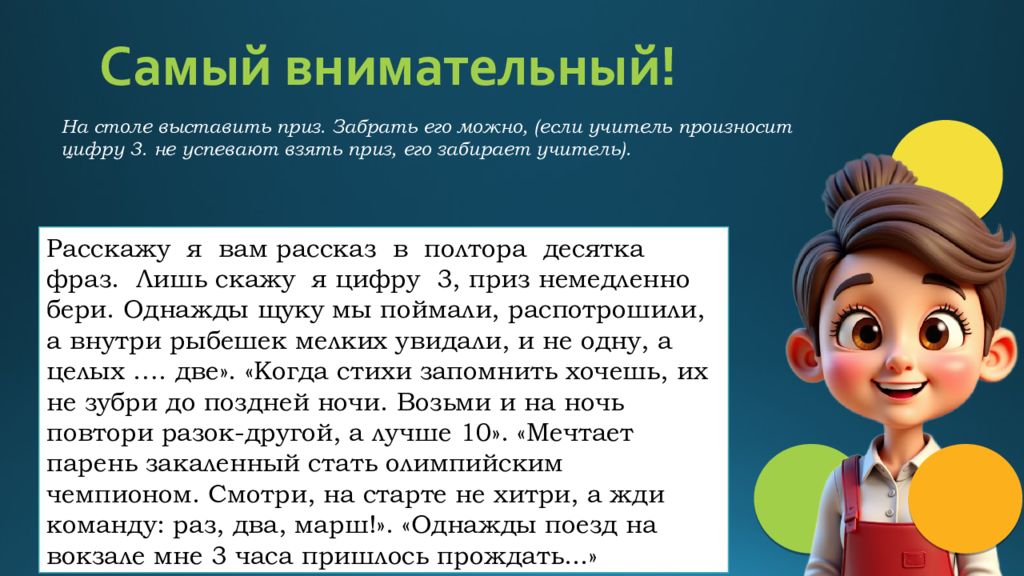 Самый внимательный!

На столе выставить приз. Забрать его можно, (если учитель произносит цифру 3. не успевают взять приз, его забирает учитель).

Расскажу я вам рассказ в полтора десятка фраз. Лишь скажу я цифру 3, приз немедленно бери. Однажды щуку мы поймали, распотрошили, а внутри рыбешек мелких увидали, и не одну, а целых …. две». «Когда стихи запомнить хочешь, их не зубри до поздней ночи. Возьми и на ночь повтори разок-другой, а лучше 10». «Мечтает парень закаленный стать олимпийским чемпионом. Смотри, на старте не хитри, а жди команду: раз, два, марш!». «Однажды поезд на вокзале мне 3 часа пришлось прождать...»